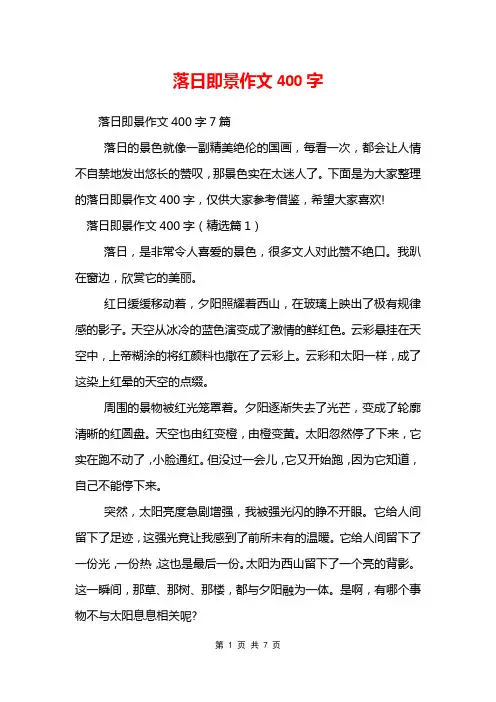 落日即景作文 400 字

落日即景作文 400 字 7 篇

落日的景色就像一副精美绝伦的国画，每看一次，都会让人情不自禁地发出悠长的赞叹，那景色实在太迷人了。下面是为大家整理的落日即景作文 400 字，仅供大家参考借鉴，希望大家喜欢!

落日即景作文 400 字（精选篇 1）

落日，是非常令人喜爱的景色，很多文人对此赞不绝口。我趴在窗边，欣赏它的美丽。

红日缓缓移动着，夕阳照耀着西山，在玻璃上映出了极有规律感的影子。天空从冰冷的蓝色演变成了激情的鲜红色。云彩悬挂在天空中，上帝糊涂的将红颜料也撒在了云彩上。云彩和太阳一样，成了这染上红晕的天空的点缀。

周围的景物被红光笼罩着。夕阳逐渐失去了光芒，变成了轮廓清晰的红圆盘。天空也由红变橙，由橙变黄。太阳忽然停了下来，它实在跑不动了，小脸通红。但没过一会儿，它又开始跑，因为它知道，自己不能停下来。

突然，太阳亮度急剧增强，我被强光闪的睁不开眼。它给人间留下了足迹，这强光竟让我感到了前所未有的温暖。它给人间留下了一份光，一份热，这也是最后一份。太阳为西山留下了一个亮的背影。这一瞬间，那草、那树、那楼，都与夕阳融为一体。是啊，有哪个事物不与太阳息息相关呢?

第 1 页 共 7 页